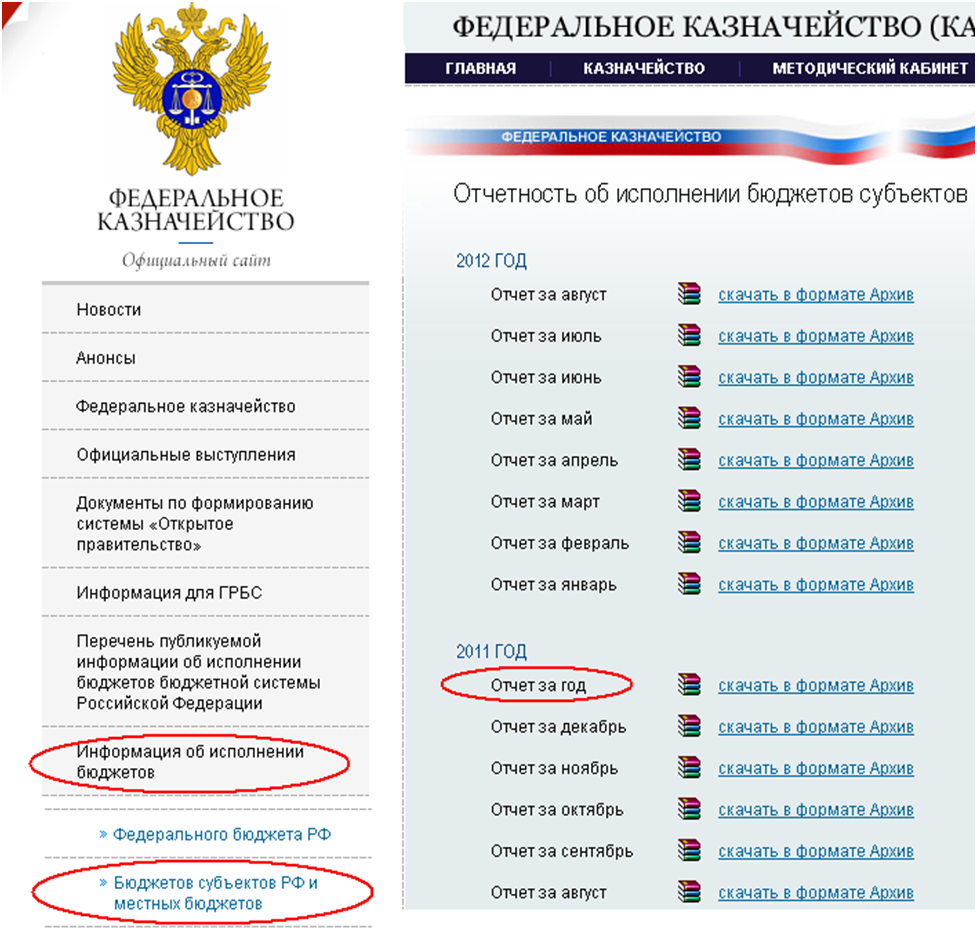 ФЕДЕРАЛЬНОЕ КАЗНАЧЕЙСТВО
Официальный сайт

Новости

Анонсы

Федеральное казначейство

Официальные выступления

Документы по формированию системы «Открытое правительство»

Информация для ГРБС

Перечень публикуемой информации об исполнении бюджетов бюджетной системы Российской Федерации

Информация об исполнении бюджетов

» Федерального бюджета РФ

» Бюджетов субъектов РФ и местных бюджетов

ФЕДЕРАЛЬНОЕ КАЗНАЧЕЙСТВО (КА

ГЛАВНАЯ | КАЗНАЧЕЙСТВО | МЕТОДИЧЕСКИЙ КАБИНЕТ

ФЕДЕРАЛЬНОЕ КАЗНАЧЕЙСТВО

Отчетность об исполнении бюджетов субъектов

2012 ГОД

Отчет за август скачать в формате Архив
Отчет за июль скачать в формате Архив
Отчет за июнь скачать в формате Архив
Отчет за май скачать в формате Архив
Отчет за апрель скачать в формате Архив
Отчет за март скачать в формате Архив
Отчет за февраль скачать в формате Архив
Отчет за январь скачать в формате Архив

2011 ГОД

Отчет за год скачать в формате Архив
Отчет за декабрь скачать в формате Архив
Отчет за ноябрь скачать в формате Архив
Отчет за октябрь скачать в формате Архив
Отчет за сентябрь скачать в формате Архив
Отчет за август скачать в формате Архив